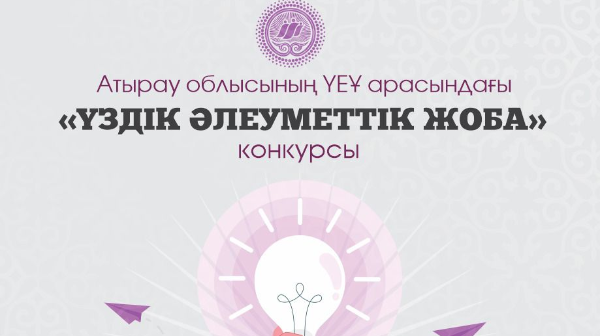 Атырау облысының ҮЕҰ арасындағы
«ҮЗДІК ӘЛЕУМЕТТІК ЖОБА»
конкурсы